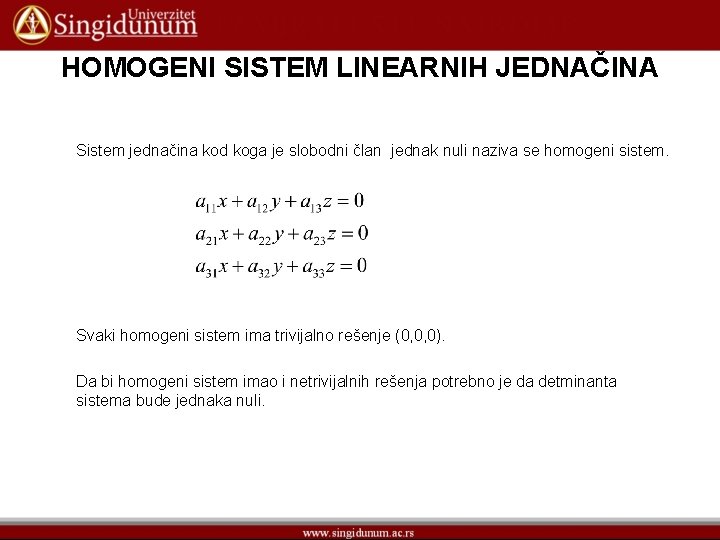 Univerzitet Singidunum

HOMOGENI SISTEM LINEARNIH JEDNAČINA

Sistem jednačina kod koga je slobodni član jednak nuli naziva se homogeni sistem.

$a_{11}x + a_{12}y + a_{13}z = 0$
$a_{21}x + a_{22}y + a_{23}z = 0$
$a_{31}x + a_{32}y + a_{33}z = 0$

Svaki homogeni sistem ima trivijalno rešenje (0,0,0).

Da bi homogeni sistem imao i netrivijalnih rešenja potrebno je da detminanta sistema bude jednaka nuli.

www.singidunum.ac.rs